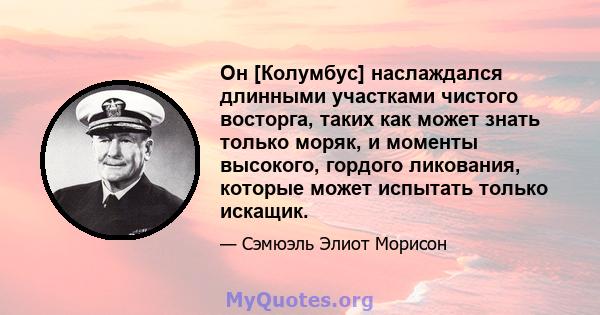 Он [Колумбус] наслаждался длинными участками чистого восторга, таких как может знать только моряк, и моменты высокого, гордого ликования, которые может испытать только искащик.

— Сэмюэль Элиот Морисон

MyQuotes.org